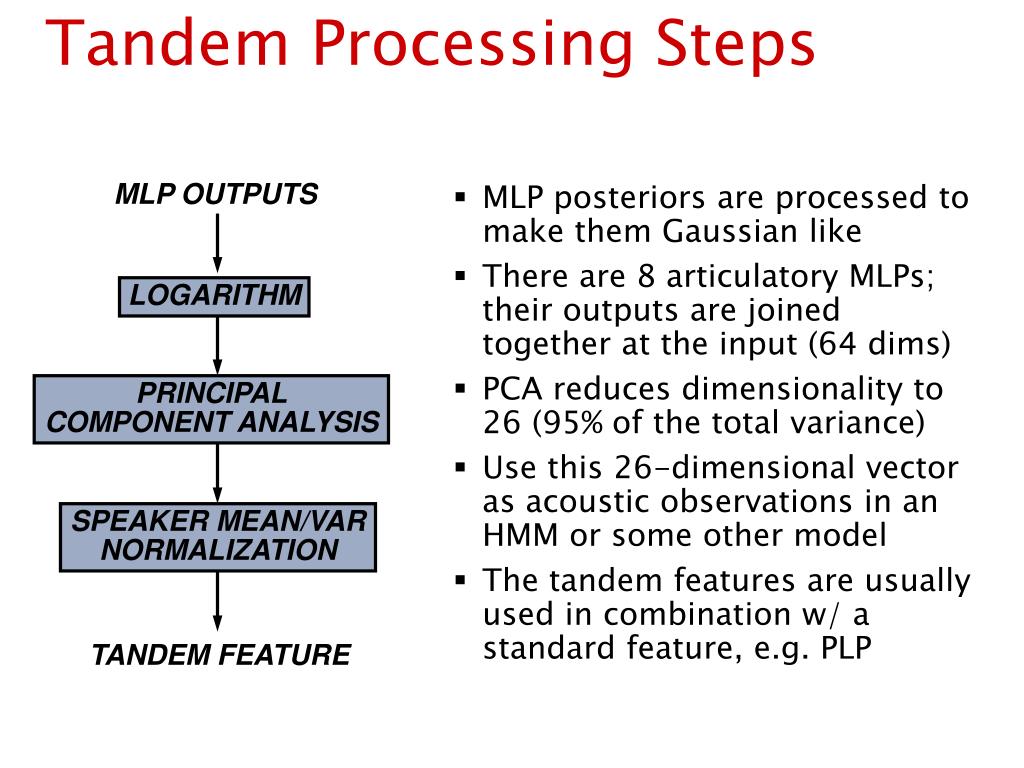 Tandem Processing Steps

MLP OUTPUTS

LOGARITHM

PRINCIPAL COMPONENT ANALYSIS

SPEAKER MEAN/VAR NORMALIZATION

TANDEM FEATURE

▪ MLP posteriors are processed to make them Gaussian like
▪ There are 8 articulatory MLPs; their outputs are joined together at the input (64 dims)
▪ PCA reduces dimensionality to 26 (95% of the total variance)
▪ Use this 26-dimensional vector as acoustic observations in an HMM or some other model
▪ The tandem features are usually used in combination w/ a standard feature, e.g. PLP